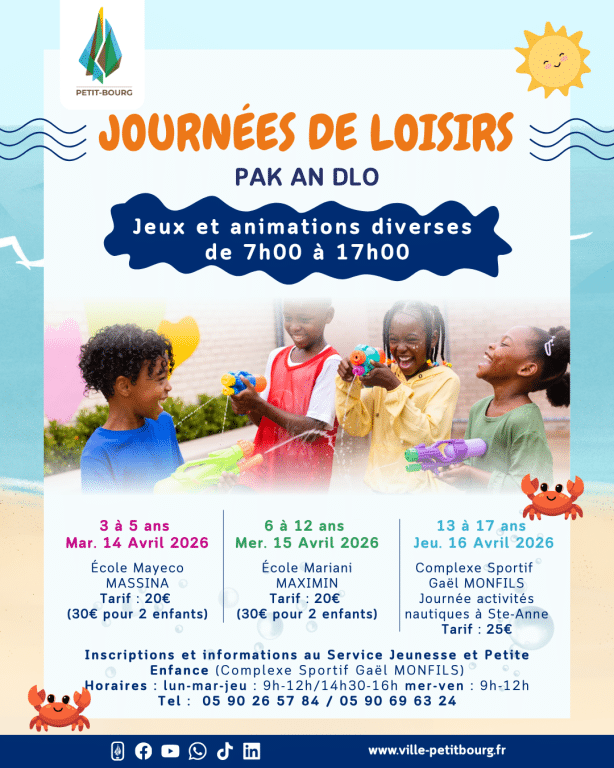 PETIT-BOURG

JOURNÉES DE LOISIRS

PAK AN DLO

Jeux et animations diverses de 7h00 à 17h00

3 à 5 ans
Mar. 14 Avril 2026
École Mayeco MASSINA
Tarif : 20€
(30€ pour 2 enfants)

6 à 12 ans
Mer. 15 Avril 2026
École Mariani MAXIMIN
Tarif : 20€
(30€ pour 2 enfants)

13 à 17 ans
Jeu. 16 Avril 2026
Complexe Sportif Gaël MONFILS
Journée activités nautiques à Ste-Anne
Tarif : 25€

Inscriptions et informations au Service Jeunesse et Petite Enfance (Complexe Sportif Gaël MONFILS)
Horaires : lun-mar-jeu : 9h-12h/14h30-16h mer-ven : 9h-12h
Tel : 05 90 26 57 84 / 05 90 69 63 24

www.ville-petitbourg.fr